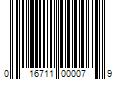 0 16711 00007 9